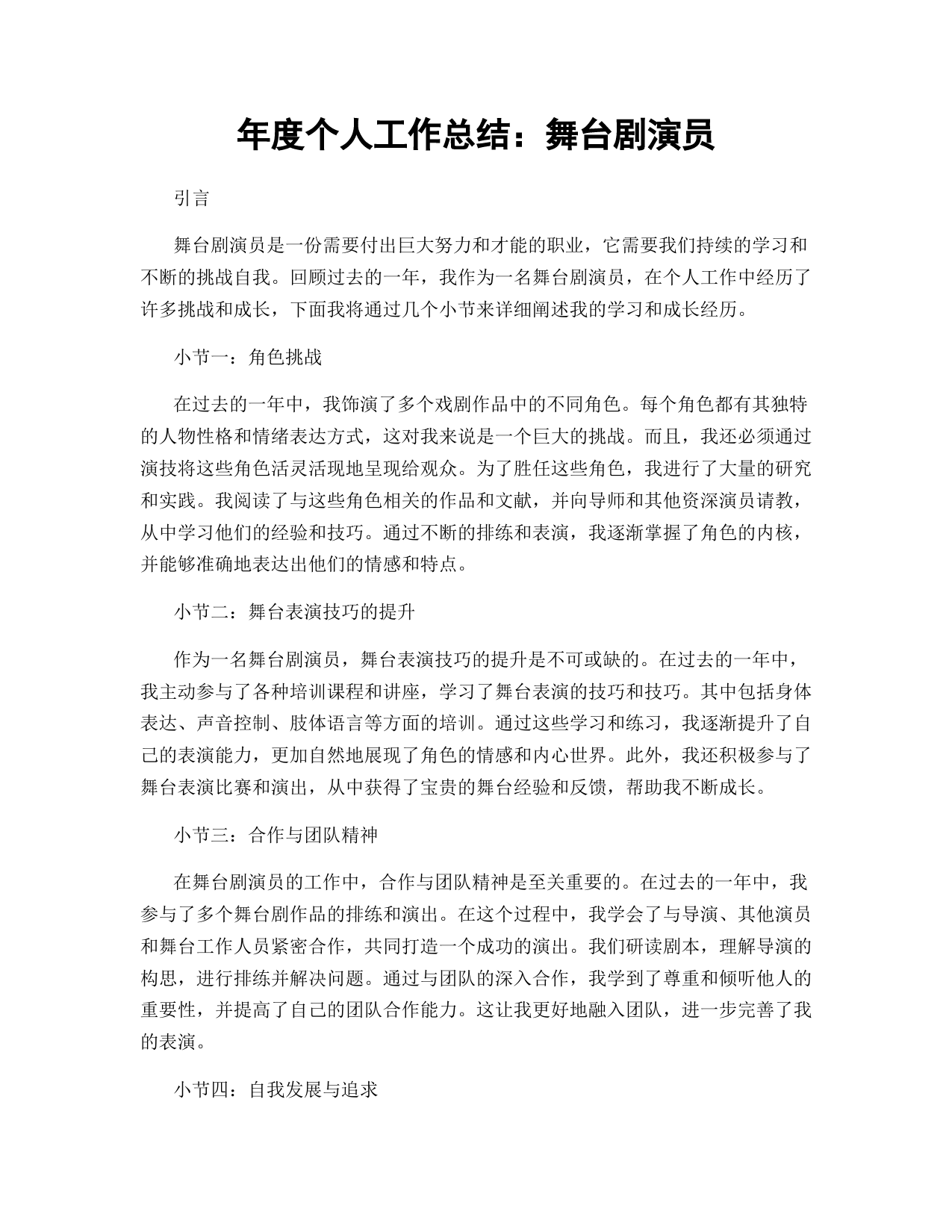 年度个人工作总结：舞台剧演员

引言

舞台剧演员是一份需要付出巨大努力和才能的职业，它需要我们持续的学习和不断的挑战自我。回顾过去的一年，我作为一名舞台剧演员，在个人工作中经历了许多挑战和成长，下面我将通过几个小节来详细阐述我的学习和成长经历。

小节一：角色挑战

在过去的一年中，我饰演了多个戏剧作品中的不同角色。每个角色都有其独特的人物性格和情绪表达方式，这对我来说是一个巨大的挑战。而且，我还必须通过演技将这些角色活灵活现地呈现给观众。为了胜任这些角色，我进行了大量的研究和实践。我阅读了与这些角色相关的作品和文献，并向导师和其他资深演员请教，从中学习他们的经验和技巧。通过不断的排练和表演，我逐渐掌握了角色的内核，并能够准确地表达出他们的情感和特点。

小节二：舞台表演技巧的提升

作为一名舞台剧演员，舞台表演技巧的提升是不可或缺的。在过去的一年中，我主动参与了各种培训课程和讲座，学习了舞台表演的技巧和技巧。其中包括身体表达、声音控制、肢体语言等方面的培训。通过这些学习和练习，我逐渐提升了自己的表演能力，更加自然地展现了角色的情感和内心世界。此外，我还积极参与了舞台表演比赛和演出，从中获得了宝贵的舞台经验和反馈，帮助我不断成长。

小节三：合作与团队精神

在舞台剧演员的工作中，合作与团队精神是至关重要的。在过去的一年中，我参与了多个舞台剧作品的排练和演出。在这个过程中，我学会了与导演、其他演员和舞台工作人员紧密合作，共同打造一个成功的演出。我们研读剧本，理解导演的构思，进行排练并解决问题。通过与团队的深入合作，我学到了尊重和倾听他人的重要性，并提高了自己的团队合作能力。这让我更好地融入团队，进一步完善了我的表演。

小节四：自我发展与追求